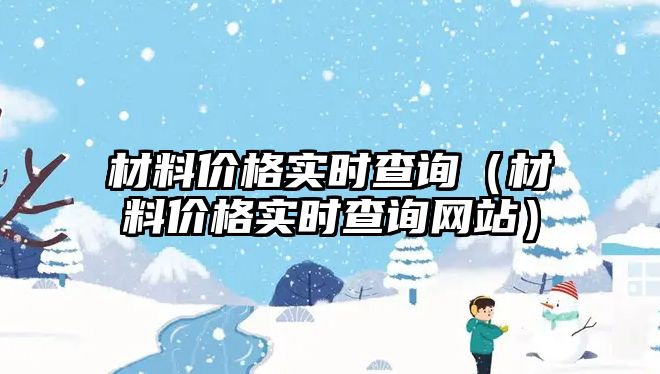 材料价格实时查询（材料价格实时查询网站）